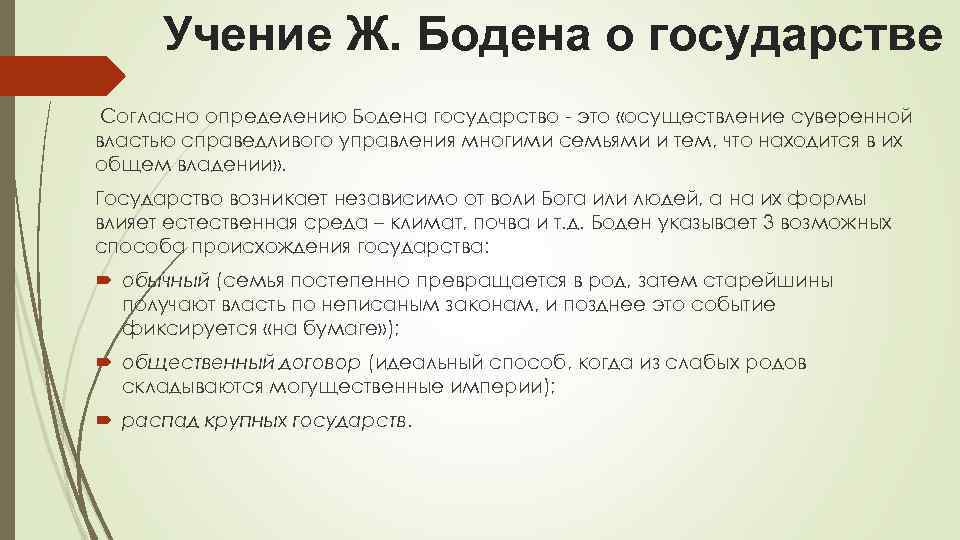 Учение Ж. Бодена о государстве

Согласно определению Бодена государство - это «осуществление суверенной властью справедливого управления многими семьями и тем, что находится в их общем владении».

Государство возникает независимо от воли Бога или людей, а на их формы влияет естественная среда – климат, почва и т.д. Боден указывает 3 возможных способа происхождения государства:

• обычный (семья постепенно превращается в род, затем старейшины получают власть по неписаным законам, и позднее это событие фиксируется «на бумаге»);
• общественный договор (идеальный способ, когда из слабых родов складываются могущественные империи);
• распад крупных государств.